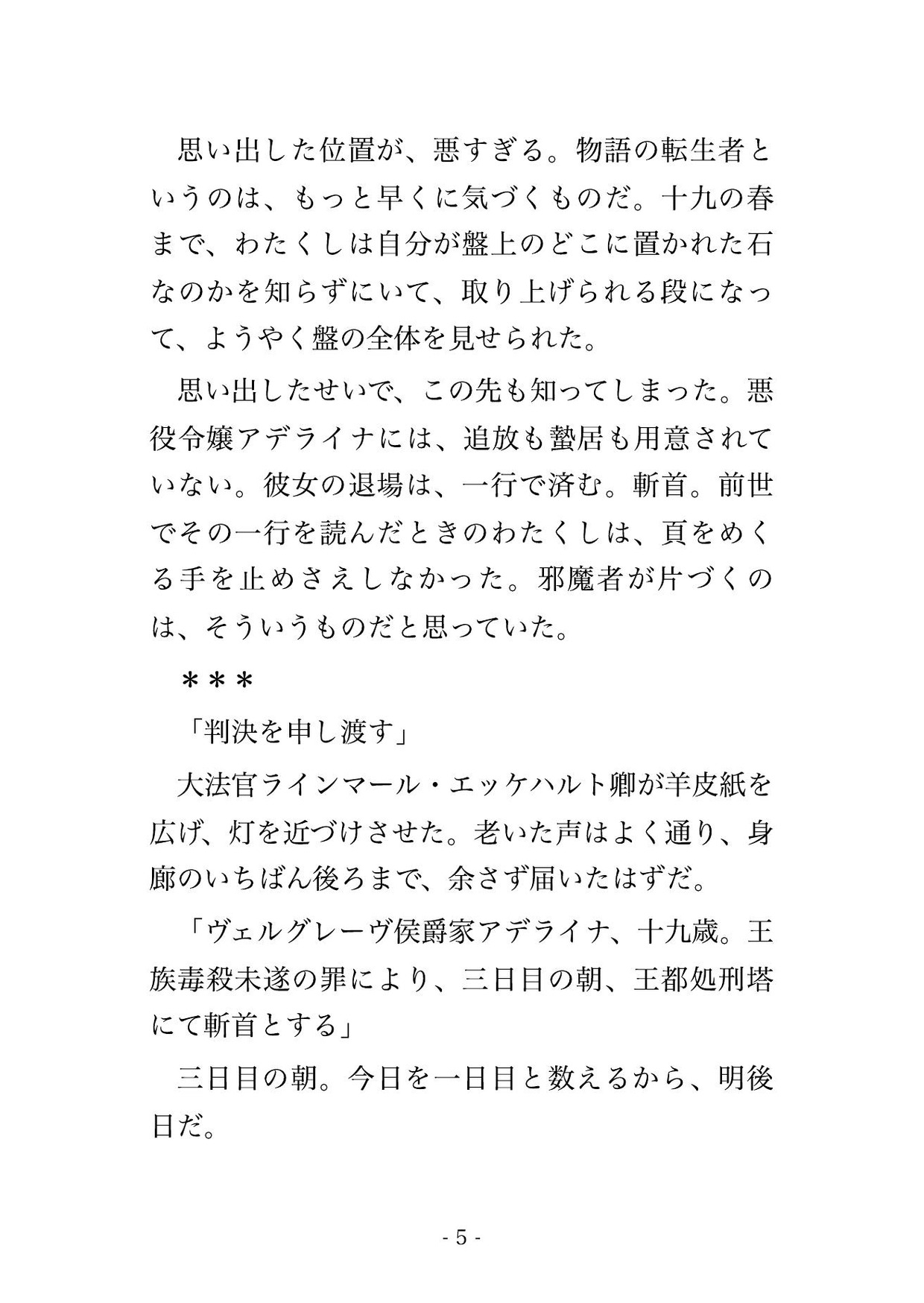 思い出した位置が、悪すぎる。物語の転生者というのは、もっと早くに気づくものだ。十九の春まで、わたくしは自分が盤上のどこに置かれた石なのかを知らずにいて、取り上げられる段になって、ようやく盤の全体を見せられた。

思い出したせいで、この先も知ってしまった。悪役令嬢アデライナには、追放も蟄居も用意されていない。彼女の退場は、一行で済む。斬首。前世でその一行を読んだときのわたくしは、頁をめくる手を止めさえしなかった。邪魔者が片づくのは、そういうものだと思っていた。

＊＊＊

「判決を申し渡す」

大法官ラインマール・エッケハルト卿が羊皮紙を広げ、灯を近づけさせた。老いた声はよく通り、身廊のいちばん後ろまで、余さず届いたはずだ。

「ヴェルグレーヴ侯爵家アデライナ、十九歳。王族毒殺未遂の罪により、三日目の朝、王都処刑塔にて斬首とする」

三日目の朝。今日を一日目と数えるから、明後日だ。

- 5 -